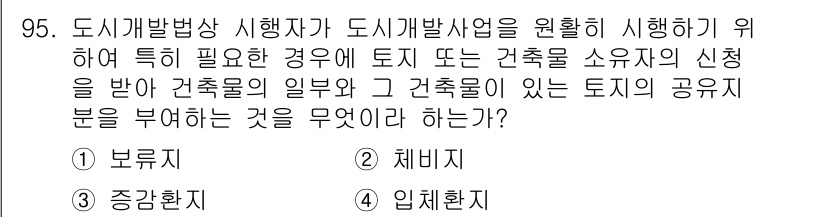 95. 도시개발법상 시행자가 도시개발사업을 원활히 시행하기 위하여 특히 필요한 경우에 토지 또는 건축물 소유자의 신청을 받아 건축물의 일부와 그 건축물이 있는 토지의 공유지분을 부여하는 것을 무엇이라 하는가?

① 보류지
② 체비지
③ 증감환지
④ 입체환지